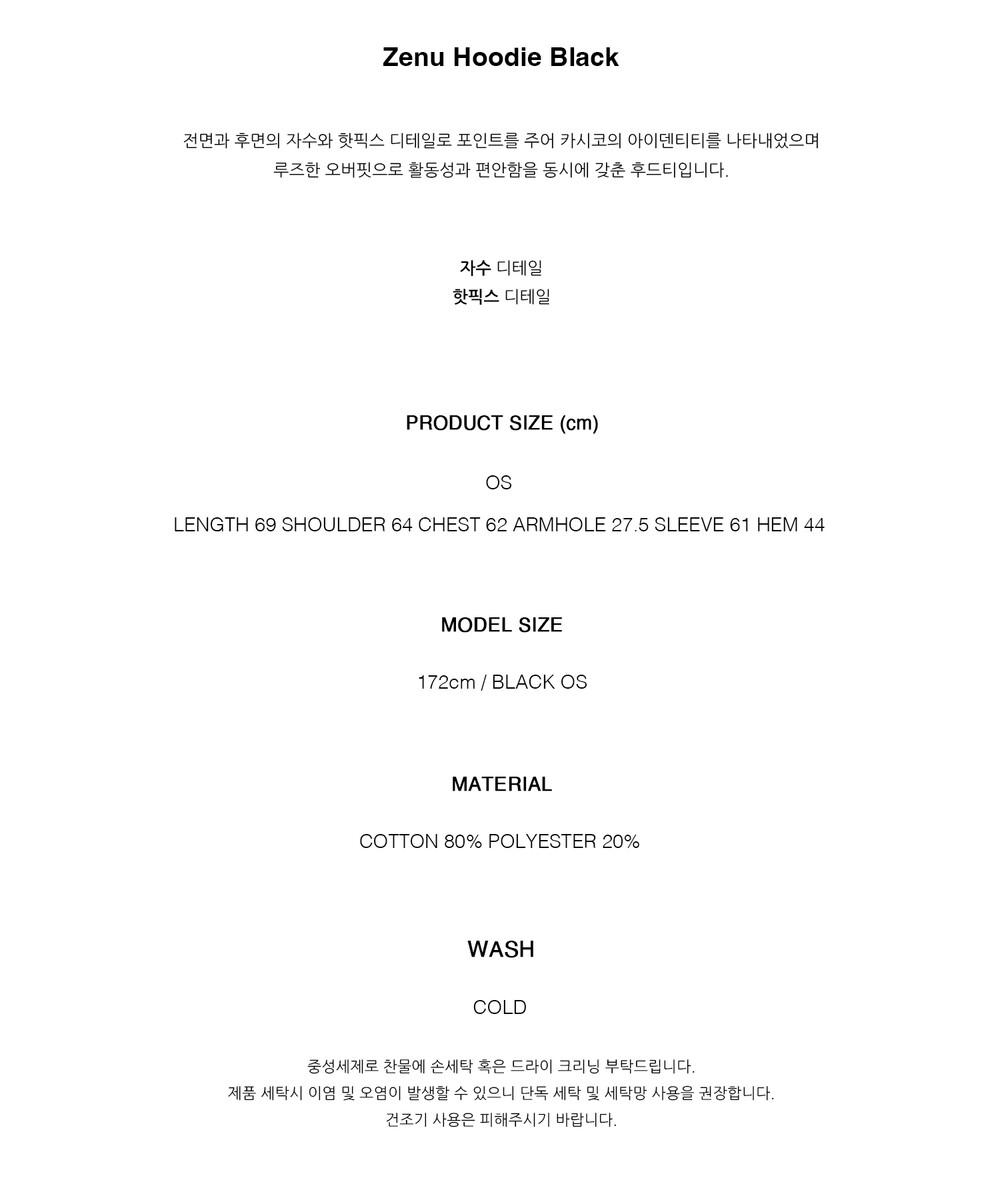 Zenu Hoodie Black

전면과 후면의 자수와 핫픽스 디테일로 포인트를 주어 카시코의 아이덴티티를 나타내었으며 루즈한 오버핏으로 활동성과 편안함을 동시에 갖춘 후드티입니다.

자수 디테일
핫픽스 디테일

PRODUCT SIZE (cm)

OS

LENGTH 69 SHOULDER 64 CHEST 62 ARMHOLE 27.5 SLEEVE 61 HEM 44

MODEL SIZE

172cm / BLACK OS

MATERIAL

COTTON 80% POLYESTER 20%

WASH

COLD

중성세제로 찬물에 손세탁 혹은 드라이 크리닝 부탁드립니다.
제품 세탁시 이염 및 오염이 발생할 수 있으니 단독 세탁 및 세탁망 사용을 권장합니다.
건조기 사용은 피해주시기 바랍니다.